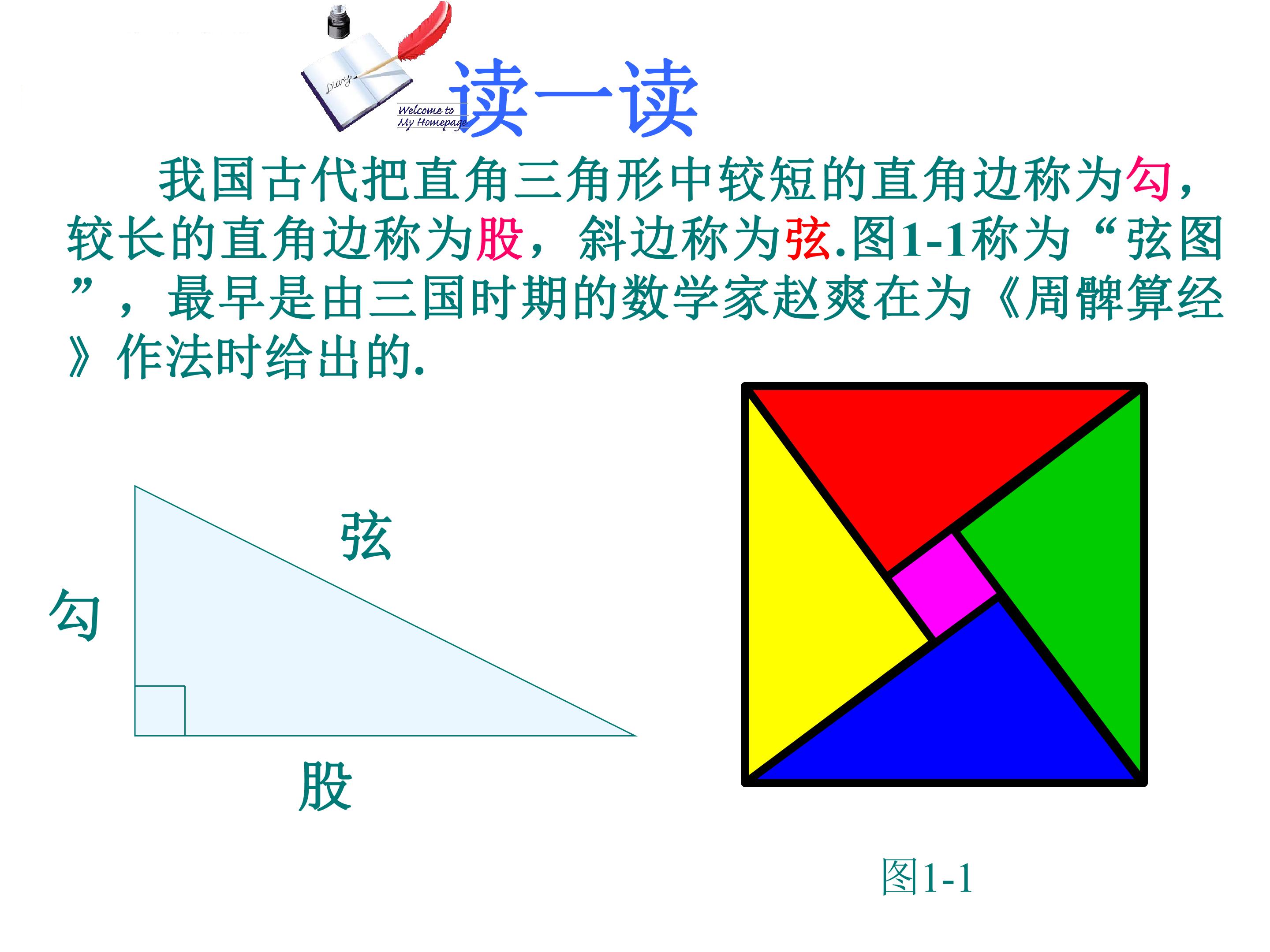 Diary

Welcome to
My Homepage

读一读

我国古代把直角三角形中较短的直角边称为勾，较长的直角边称为股，斜边称为弦.图1-1称为“弦图”，最早是由三国时期的数学家赵爽在为《周髀算经》作法时给出的.

弦

勾

股

图1-1